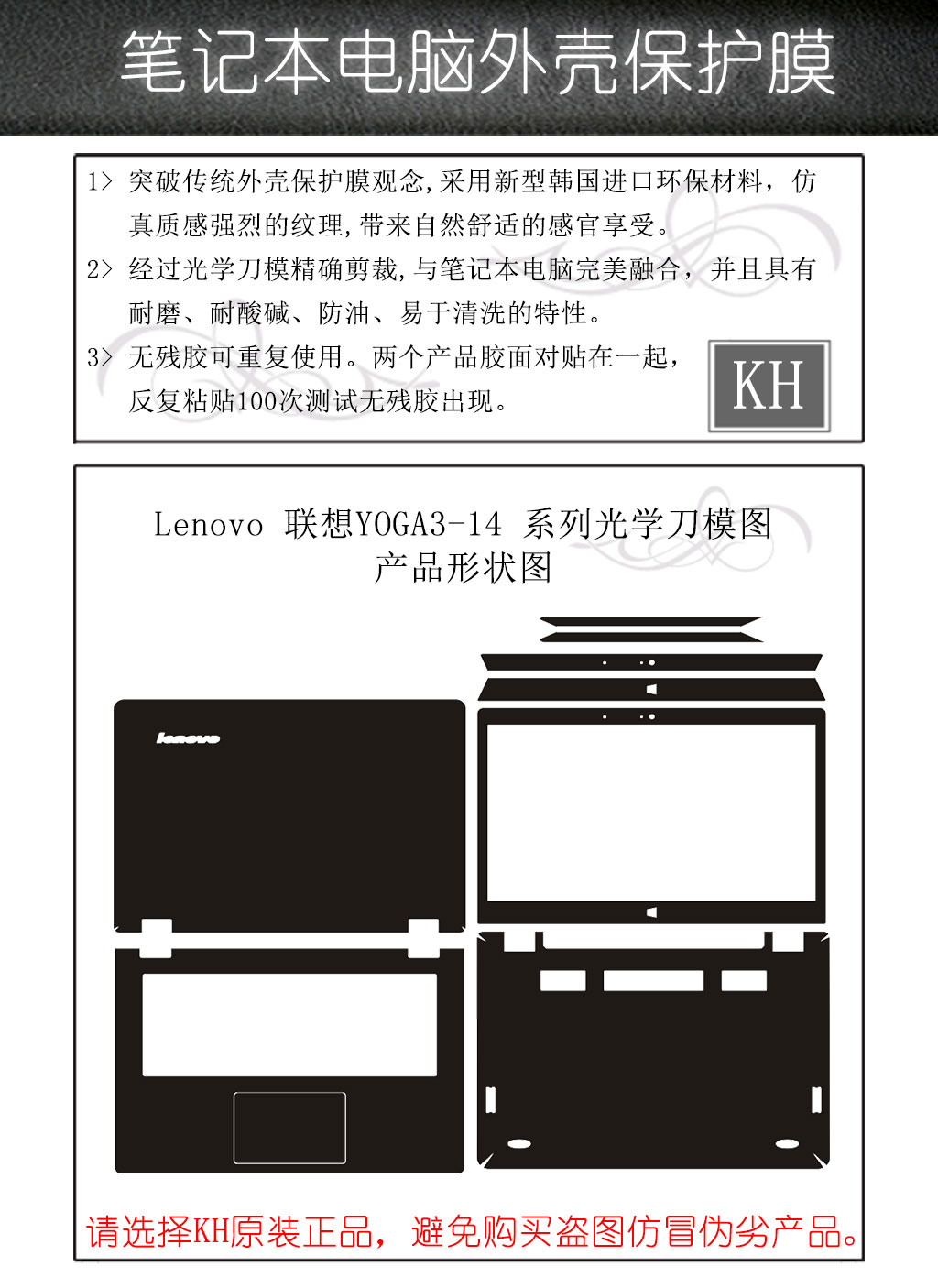 笔记本电脑外壳保护膜

1> 突破传统外壳保护膜观念,采用新型韩国进口环保材料，仿真质感强烈的纹理,带来自然舒适的感官享受。

2> 经过光学刀模精确剪裁,与笔记本电脑完美融合，并且具有耐磨、耐酸碱、防油、易于清洗的特性。

3> 无残胶可重复使用。两个产品胶面对贴在一起，反复粘贴100次测试无残胶出现。

KH

Lenovo 联想YOGA3-14 系列光学刀模图
产品形状图

lenovo

请选择KH原装正品，避免购买盗图仿冒伪劣产品。